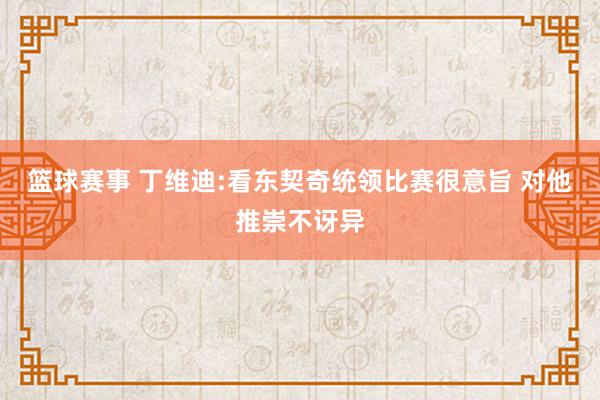 篮球赛事 丁维迪:看东契奇统领比赛很意旨 对他推崇不讶异